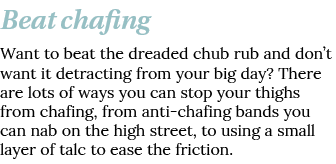 Beat chafing

Want to beat the dreaded chub rub and don't want it detracting from your big day? There are lots of ways you can stop your thighs from chafing, from anti-chafing bands you can nab on the high street, to using a small layer of talc to ease the friction.